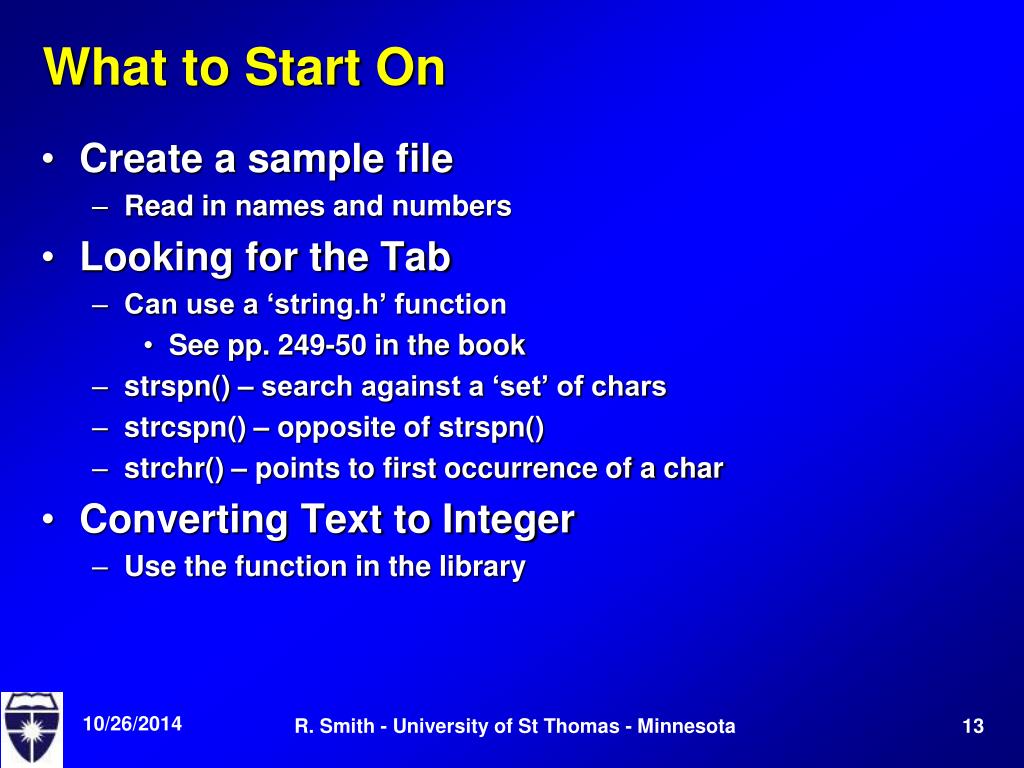 What to Start On

• Create a sample file
– Read in names and numbers
• Looking for the Tab
– Can use a ‘string.h’ function
• See pp. 249-50 in the book
– strspn() – search against a ‘set’ of chars
– strcspn() – opposite of strspn()
– strchr() – points to first occurrence of a char
• Converting Text to Integer
– Use the function in the library

10/26/2014
R. Smith - University of St Thomas - Minnesota
13